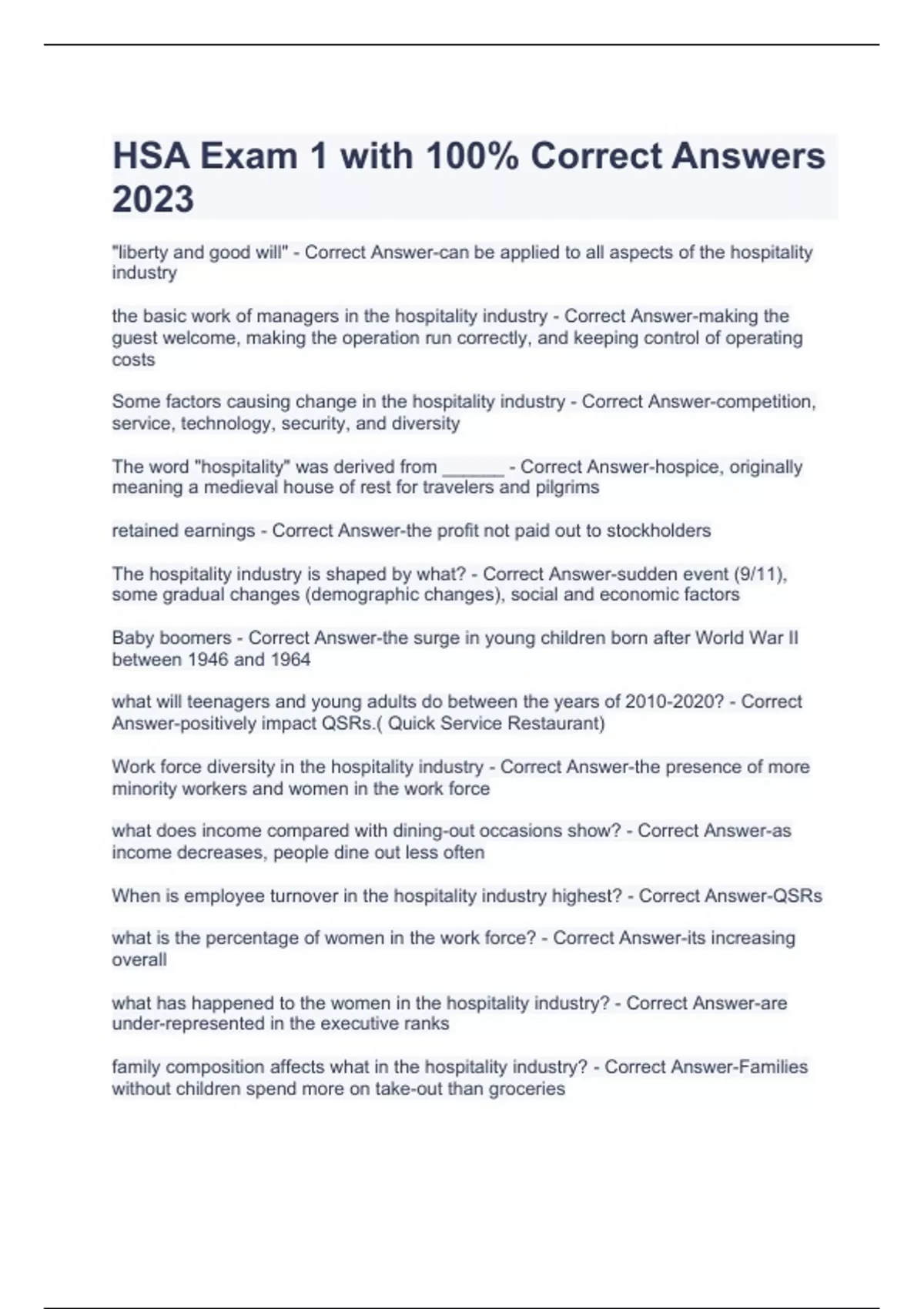 HSA Exam 1 with 100% Correct Answers 2023

"liberty and good will" - Correct Answer-can be applied to all aspects of the hospitality industry

the basic work of managers in the hospitality industry - Correct Answer-making the guest welcome, making the operation run correctly, and keeping control of operating costs

Some factors causing change in the hospitality industry - Correct Answer-competition, service, technology, security, and diversity

The word "hospitality" was derived from ______ - Correct Answer-hospice, originally meaning a medieval house of rest for travelers and pilgrims

retained earnings - Correct Answer-the profit not paid out to stockholders

The hospitality industry is shaped by what? - Correct Answer-sudden event (9/11), some gradual changes (demographic changes), social and economic factors

Baby boomers - Correct Answer-the surge in young children born after World War II between 1946 and 1964

what will teenagers and young adults do between the years of 2010-2020? - Correct Answer-positively impact QSRs.( Quick Service Restaurant)

Work force diversity in the hospitality industry - Correct Answer-the presence of more minority workers and women in the work force

what does income compared with dining-out occasions show? - Correct Answer-as income decreases, people dine out less often

When is employee turnover in the hospitality industry highest? - Correct Answer-QSRs

what is the percentage of women in the work force? - Correct Answer-its increasing overall

what has happened to the women in the hospitality industry? - Correct Answer-are under-represented in the executive ranks

family composition affects what in the hospitality industry? - Correct Answer-Families without children spend more on take-out than groceries